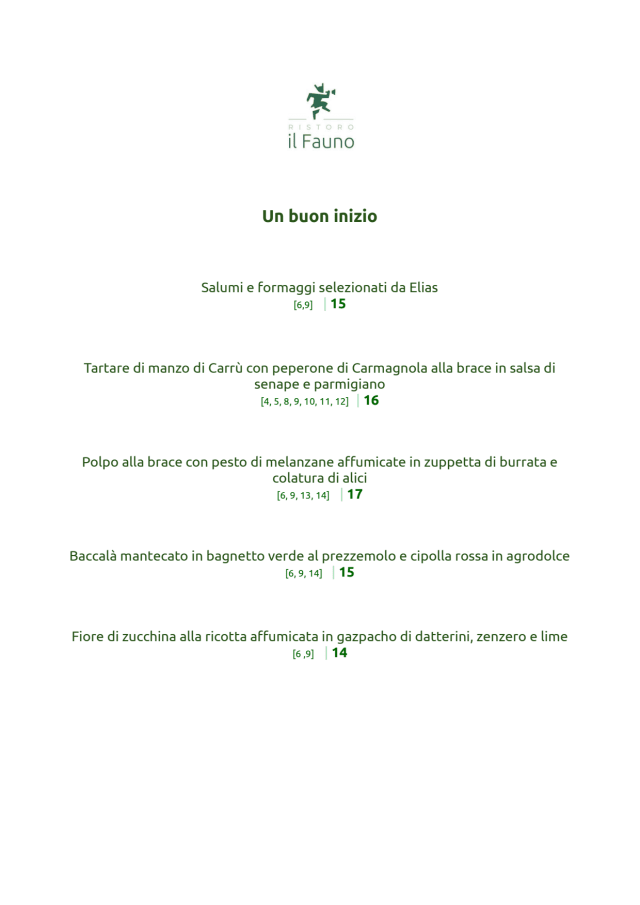 RISTORO
il Fauno

Un buon inizio

Salumi e formaggi selezionati da Elias
[6,9] | 15

Tartare di manzo di Carrù con peperone di Carmagnola alla brace in salsa di senape e parmigiano
[4, 5, 8, 9, 10, 11, 12] | 16

Polpo alla brace con pesto di melanzane affumicate in zuppetta di burrata e colatura di alici
[6, 9, 13, 14] | 17

Baccalà mantecato in bagnetto verde al prezzemolo e cipolla rossa in agrodolce
[6, 9, 14] | 15

Fiore di zucchina alla ricotta affumicata in gazpacho di datterini, zenzero e lime
[6 ,9] | 14